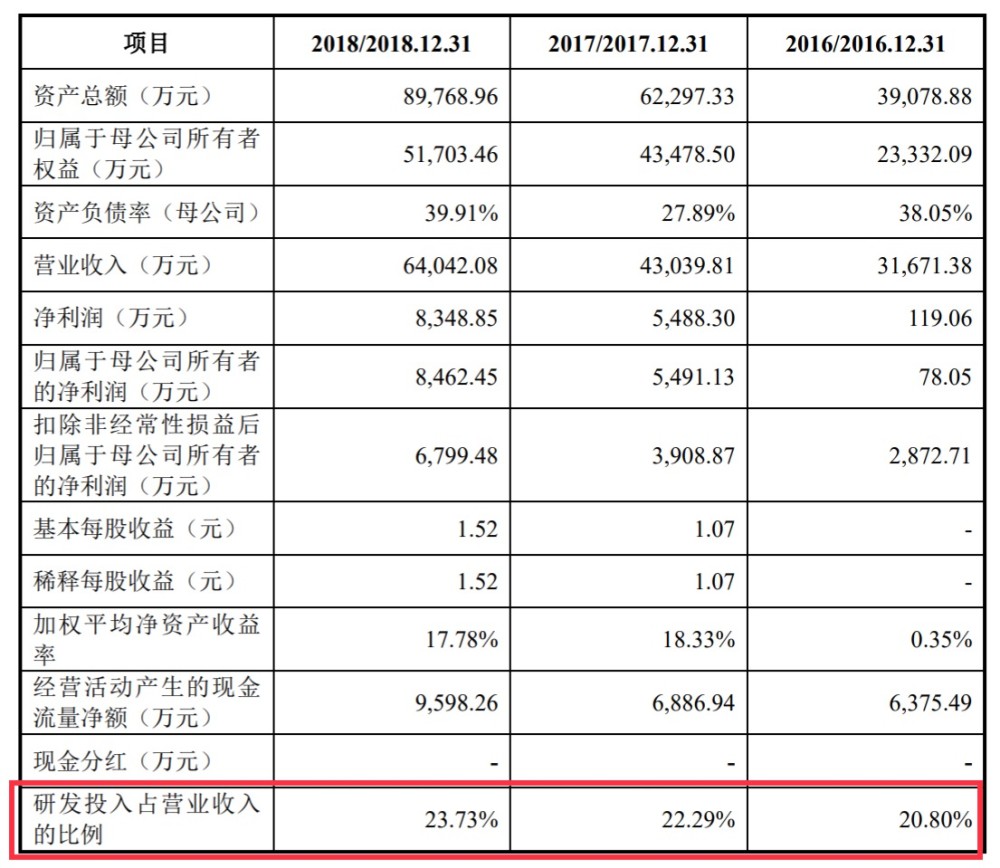 | 项目 | 2018/2018.12.31 | 2017/2017.12.31 | 2016/2016.12.31 |
|---|---|---|---|
| 资产总额（万元） | 89,768.96 | 62,297.33 | 39,078.88 |
| 归属于母公司所有者权益（万元） | 51,703.46 | 43,478.50 | 23,332.09 |
| 资产负债率（母公司） | 39.91% | 27.89% | 38.05% |
| 营业收入（万元） | 64,042.08 | 43,039.81 | 31,671.38 |
| 净利润（万元） | 8,348.85 | 5,488.30 | 119.06 |
| 归属于母公司所有者的净利润（万元） | 8,462.45 | 5,491.13 | 78.05 |
| 扣除非经常性损益后归属于母公司所有者的净利润（万元） | 6,799.48 | 3,908.87 | 2,872.71 |
| 基本每股收益（元） | 1.52 | 1.07 | - |
| 稀释每股收益（元） | 1.52 | 1.07 | - |
| 加权平均净资产收益率 | 17.78% | 18.33% | 0.35% |
| 经营活动产生的现金流量净额（万元） | 9,598.26 | 6,886.94 | 6,375.49 |
| 现金分红（万元） | - | - | - |
| 研发投入占营业收入的比例 | 23.73% | 22.29% | 20.80% |